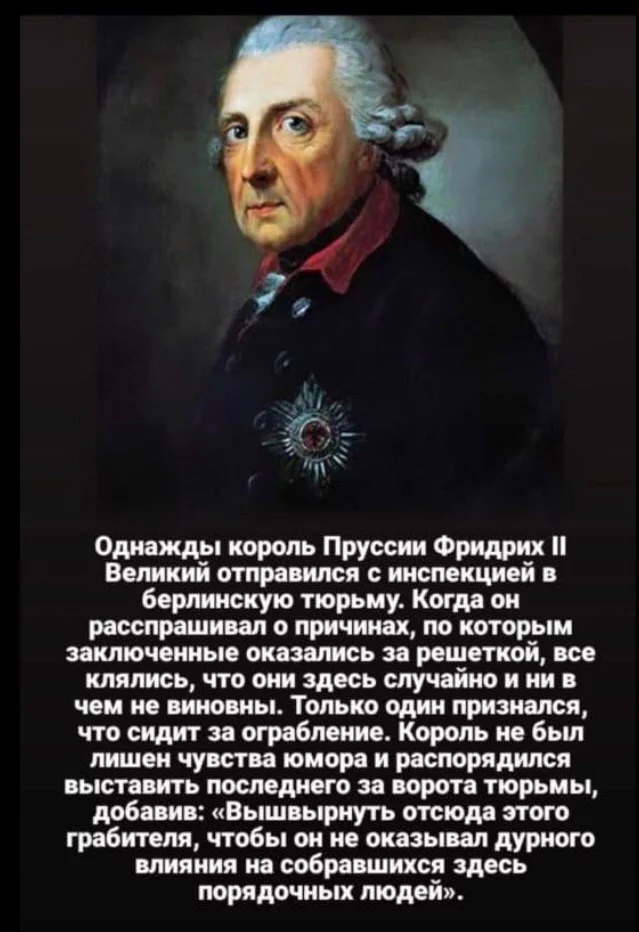 Однажды король Пруссии Фридрих II Великий отправился с инспекцией в берлинскую тюрьму. Когда он расспрашивал о причинах, по которым заключенные оказались за решеткой, все клялись, что они здесь случайно и ни в чем не виновны. Только один признался, что сидит за ограбление. Король не был лишен чувства юмора и распорядился выставить последнего за ворота тюрьмы, добавив: «Вышвырнуть отсюда этого грабителя, чтобы он не оказывал дурного влияния на собравшихся здесь порядочных людей».